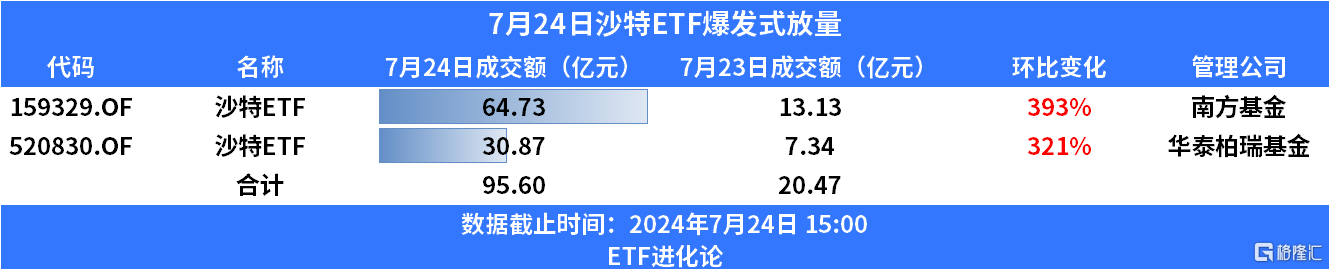 7月24日沙特ETF爆发式放量

| 代码 | 名称 | 7月24日成交额（亿元） | 7月23日成交额（亿元） | 环比变化 | 管理公司 |
|---|---|---|---|---|---|
| 159329.OF | 沙特ETF | 64.73 | 13.13 | 393% | 南方基金 |
| 520830.OF | 沙特ETF | 30.87 | 7.34 | 321% | 华泰柏瑞基金 |
| | 合计 | 95.60 | 20.47 | | |

数据截止时间：2024年7月24日 15:00

ETF进化论

格隆汇